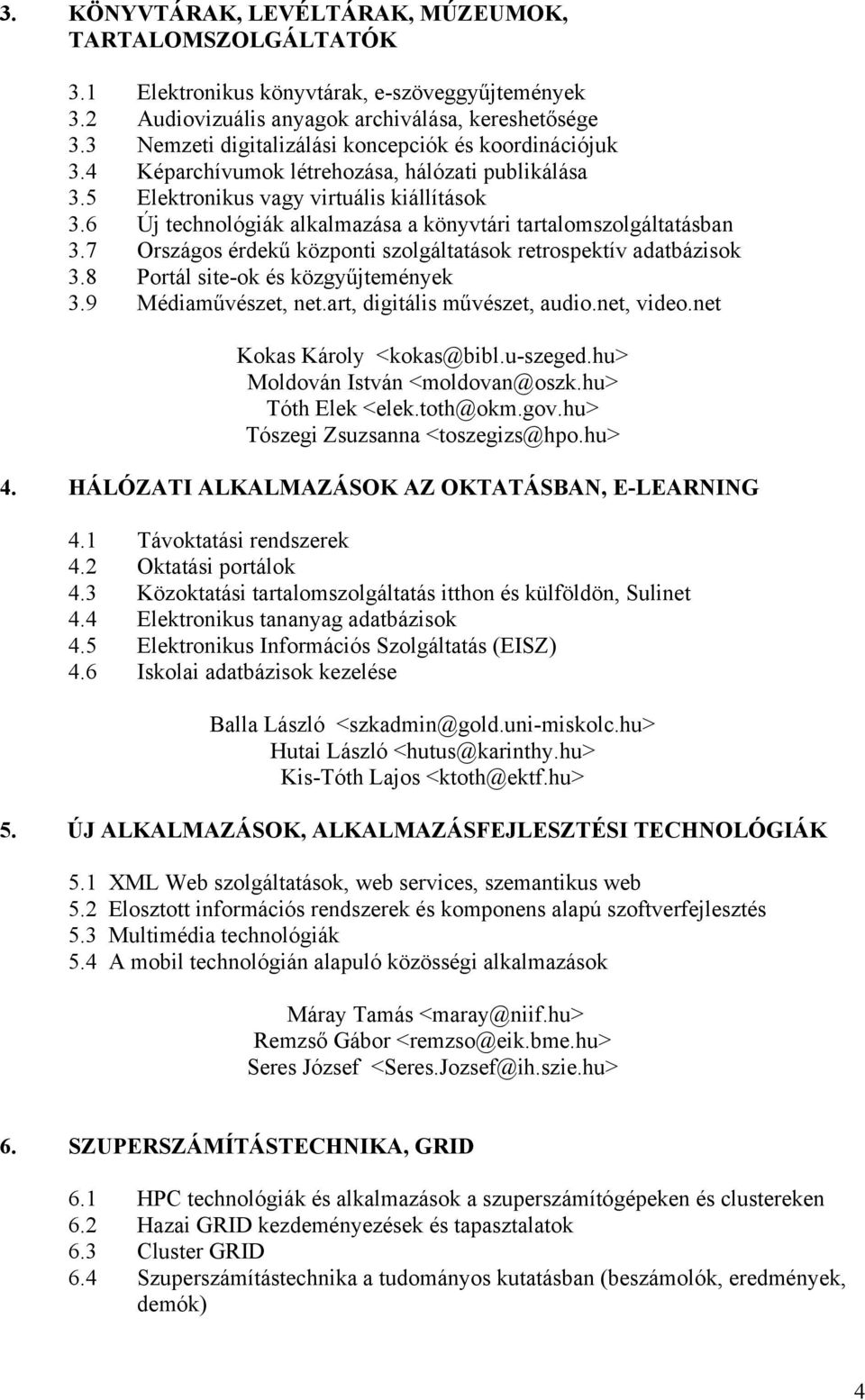 3. KÖNYVTÁRAK, LEVÉLTÁRAK, MÚZEUMOK, TARTALOMSZOLGÁLTATÓK

3.1 Elektronikus könyvtárak, e-szöveggyűjtemények
3.2 Audiovizuális anyagok archiválása, kereshetősége
3.3 Nemzeti digitalizálási koncepciók és koordinációjuk
3.4 Képarchívumok létrehozása, hálózati publikálása
3.5 Elektronikus vagy virtuális kiállítások
3.6 Új technológiák alkalmazása a könyvtári tartalomszolgáltatásban
3.7 Országos érdekű központi szolgáltatások retrospektív adatbázisok
3.8 Portál site-ok és közgyűjtemények
3.9 Médiaművészet, net.art, digitális művészet, audio.net, video.net

Kokas Károly <kokas@bibl.u-szeged.hu>
Moldován István <moldovan@oszk.hu>
Tóth Elek <elek.toth@okm.gov.hu>
Tószegi Zsuzsanna <toszegizs@hpo.hu>

4. HÁLÓZATI ALKALMAZÁSOK AZ OKTATÁSBAN, E-LEARNING

4.1 Távoktatási rendszerek
4.2 Oktatási portálok
4.3 Közoktatási tartalomszolgáltatás itthon és külföldön, Sulinet
4.4 Elektronikus tananyag adatbázisok
4.5 Elektronikus Információs Szolgáltatás (EISZ)
4.6 Iskolai adatbázisok kezelése

Balla László <szkadmin@gold.uni-miskolc.hu>
Hutai László <hutus@karinthy.hu>
Kis-Tóth Lajos <ktoth@ektf.hu>

5. ÚJ ALKALMAZÁSOK, ALKALMAZÁSFEJLESZTÉSI TECHNOLÓGIÁK

5.1 XML Web szolgáltatások, web services, szemantikus web
5.2 Elosztott információs rendszerek és komponens alapú szoftverfejlesztés
5.3 Multimédia technológiák
5.4 A mobil technológián alapuló közösségi alkalmazások

Máray Tamás <maray@niif.hu>
Remzső Gábor <remzso@eik.bme.hu>
Seres József <Seres.Jozsef@ih.szie.hu>

6. SZUPERSZÁMÍTÁSTECHNIKA, GRID

6.1 HPC technológiák és alkalmazások a szuperszámítógépeken és clustereken
6.2 Hazai GRID kezdeményezések és tapasztalatok
6.3 Cluster GRID
6.4 Szuperszámítástechnika a tudományos kutatásban (beszámolók, eredmények, demók)

4